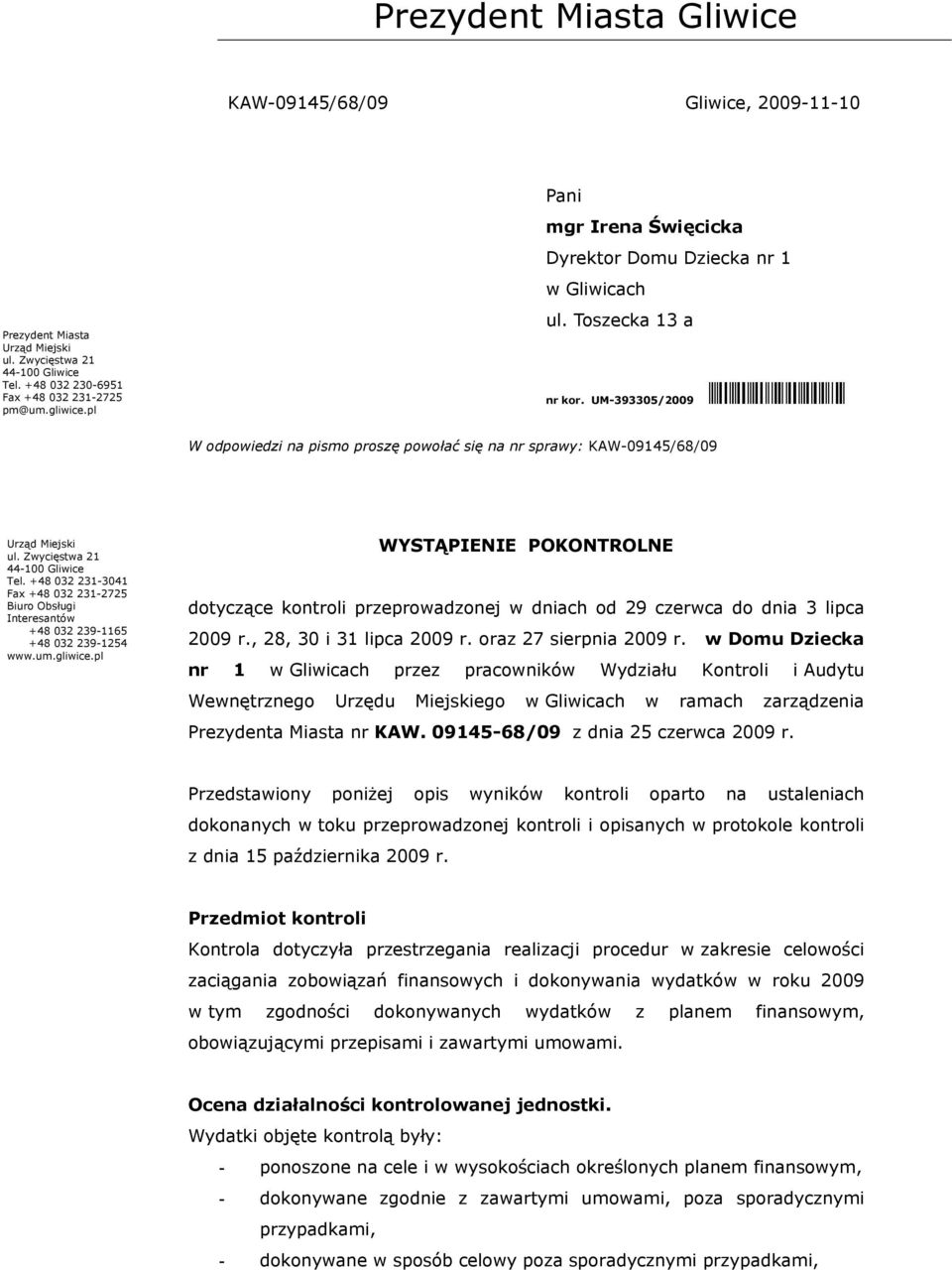 Prezydent Miasta Gliwice

KAW-09145/68/09

Gliwice, 2009-11-10

Prezydent Miasta
Urząd Miejski
ul. Zwycięstwa 21
44-100 Gliwice
Tel. +48 032 230-6951
Fax +48 032 231-2725
pm@um.gliwice.pl

Pani
mgr Irena Święcicka
Dyrektor Domu Dziecka nr 1
w Gliwicach
ul. Toszecka 13 a

nr kor. UM-393305/2009

W odpowiedzi na pismo proszę powołać się na nr sprawy: KAW-09145/68/09

Urząd Miejski
ul. Zwycięstwa 21
44-100 Gliwice
Tel. +48 032 231-3041
Fax +48 032 231-2725
Biuro Obsługi Interesantów
+48 032 239-1165
+48 032 239-1254
www.um.gliwice.pl

WYSTĄPIENIE POKONTROLNE

dotyczące kontroli przeprowadzonej w dniach od 29 czerwca do dnia 3 lipca 2009 r., 28, 30 i 31 lipca 2009 r. oraz 27 sierpnia 2009 r. w Domu Dziecka nr 1 w Gliwicach przez pracowników Wydziału Kontroli i Audytu Wewnętrznego Urzędu Miejskiego w Gliwicach w ramach zarządzenia Prezydenta Miasta nr KAW. 09145-68/09 z dnia 25 czerwca 2009 r.

Przedstawiony poniżej opis wyników kontroli oparto na ustaleniach dokonanych w toku przeprowadzonej kontroli i opisanych w protokole kontroli z dnia 15 października 2009 r.

Przedmiot kontroli
Kontrola dotyczyła przestrzegania realizacji procedur w zakresie celowości zaciągania zobowiązań finansowych i dokonywania wydatków w roku 2009 w tym zgodności dokonywanych wydatków z planem finansowym, obowiązującymi przepisami i zawartymi umowami.

Ocena działalności kontrolowanej jednostki.
Wydatki objęte kontrolą były:
- ponoszone na cele i w wysokościach określonych planem finansowym,
- dokonywane zgodnie z zawartymi umowami, poza sporadycznymi przypadkami,
- dokonywane w sposób celowy poza sporadycznymi przypadkami,